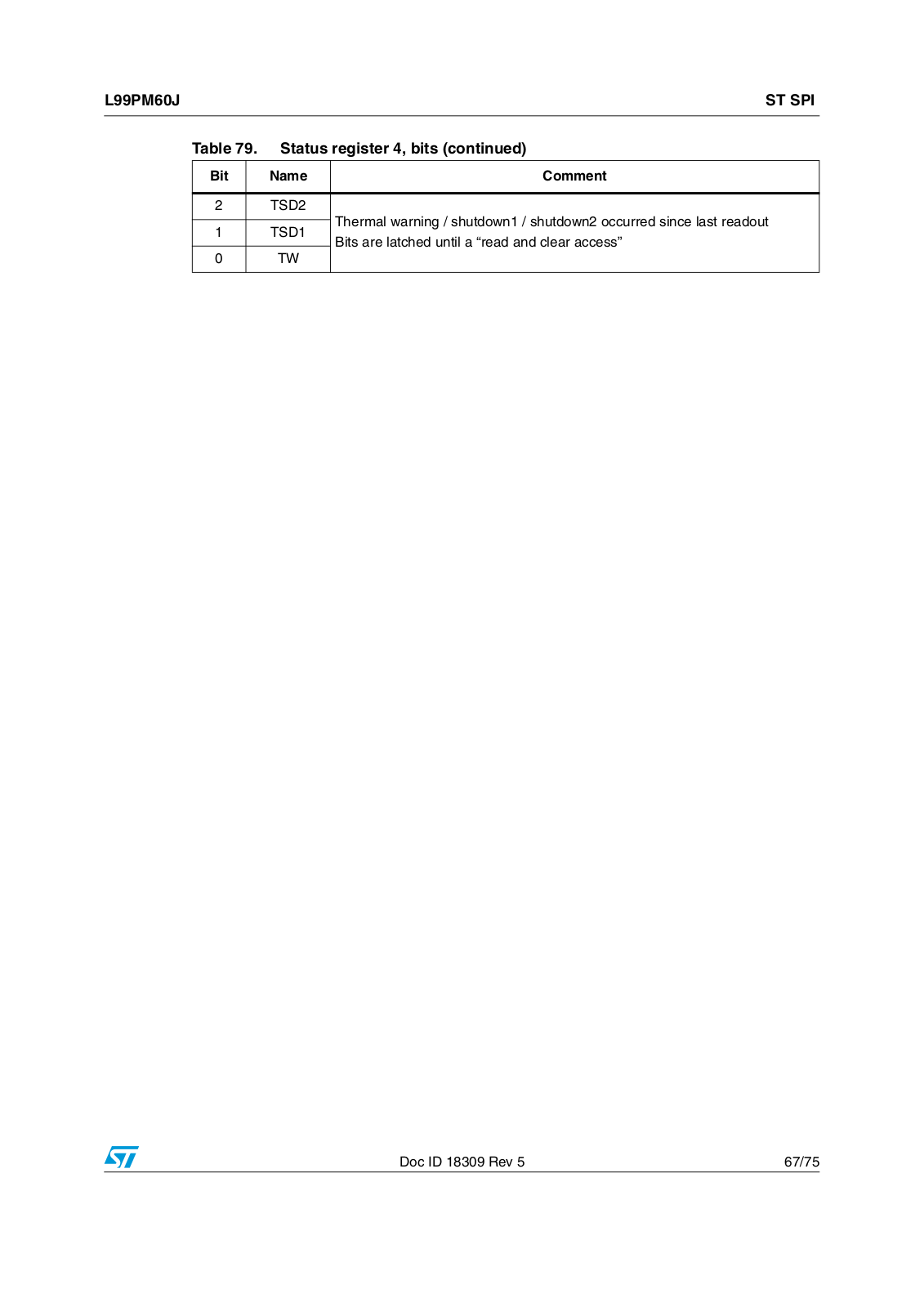 L99PM60J

ST SPI

Table 79. Status register 4, bits (continued)

| Bit | Name | Comment |
|---|---|---|
| 2 | TSD2 | Thermal warning / shutdown1 / shutdown2 occurred since last readout Bits are latched until a “read and clear access” |
| 1 | TSD1 | |
| 0 | TW | |

Doc ID 18309 Rev 5

67/75